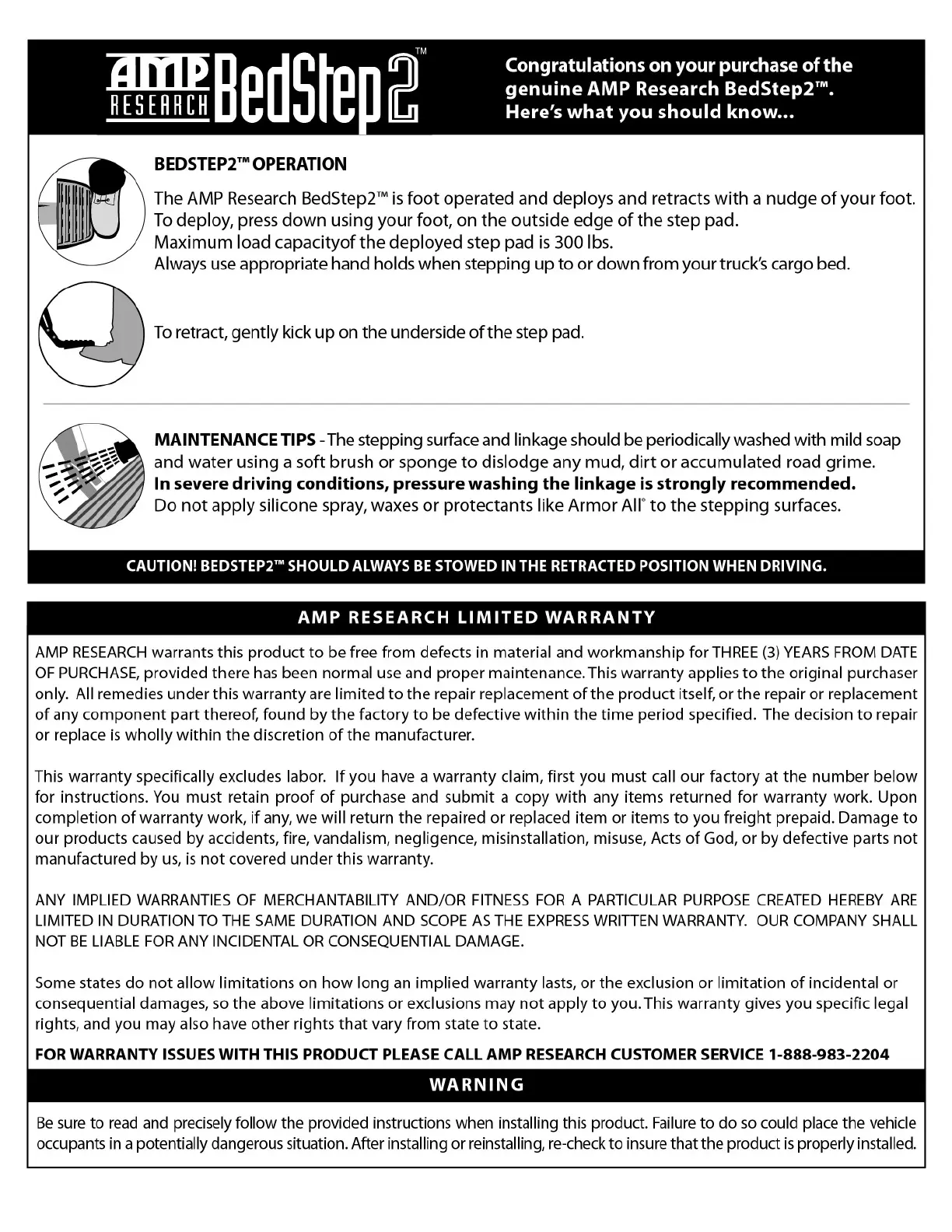 AMP RESEARCH BedStep2™

Congratulations on your purchase of the genuine AMP Research BedStep2™. Here's what you should know...

BEDSTEP2™ OPERATION

The AMP Research BedStep2™ is foot operated and deploys and retracts with a nudge of your foot.
To deploy, press down using your foot, on the outside edge of the step pad.
Maximum load capacityof the deployed step pad is 300 lbs.
Always use appropriate hand holds when stepping up to or down from your truck's cargo bed.

To retract, gently kick up on the underside of the step pad.

MAINTENANCE TIPS - The stepping surface and linkage should be periodically washed with mild soap and water using a soft brush or sponge to dislodge any mud, dirt or accumulated road grime.
In severe driving conditions, pressure washing the linkage is strongly recommended.
Do not apply silicone spray, waxes or protectants like Armor All® to the stepping surfaces.

CAUTION! BEDSTEP2™ SHOULD ALWAYS BE STOWED IN THE RETRACTED POSITION WHEN DRIVING.

AMP RESEARCH LIMITED WARRANTY

AMP RESEARCH warrants this product to be free from defects in material and workmanship for THREE (3) YEARS FROM DATE OF PURCHASE, provided there has been normal use and proper maintenance. This warranty applies to the original purchaser only. All remedies under this warranty are limited to the repair replacement of the product itself, or the repair or replacement of any component part thereof, found by the factory to be defective within the time period specified. The decision to repair or replace is wholly within the discretion of the manufacturer.

This warranty specifically excludes labor. If you have a warranty claim, first you must call our factory at the number below for instructions. You must retain proof of purchase and submit a copy with any items returned for warranty work. Upon completion of warranty work, if any, we will return the repaired or replaced item or items to you freight prepaid. Damage to our products caused by accidents, fire, vandalism, negligence, misinstallation, misuse, Acts of God, or by defective parts not manufactured by us, is not covered under this warranty.

ANY IMPLIED WARRANTIES OF MERCHANTABILITY AND/OR FITNESS FOR A PARTICULAR PURPOSE CREATED HEREBY ARE LIMITED IN DURATION TO THE SAME DURATION AND SCOPE AS THE EXPRESS WRITTEN WARRANTY. OUR COMPANY SHALL NOT BE LIABLE FOR ANY INCIDENTAL OR CONSEQUENTIAL DAMAGE.

Some states do not allow limitations on how long an implied warranty lasts, or the exclusion or limitation of incidental or consequential damages, so the above limitations or exclusions may not apply to you. This warranty gives you specific legal rights, and you may also have other rights that vary from state to state.

FOR WARRANTY ISSUES WITH THIS PRODUCT PLEASE CALL AMP RESEARCH CUSTOMER SERVICE 1-888-983-2204

WARNING

Be sure to read and precisely follow the provided instructions when installing this product. Failure to do so could place the vehicle occupants in a potentially dangerous situation. After installing or reinstalling, re-check to insure that the product is properly installed.